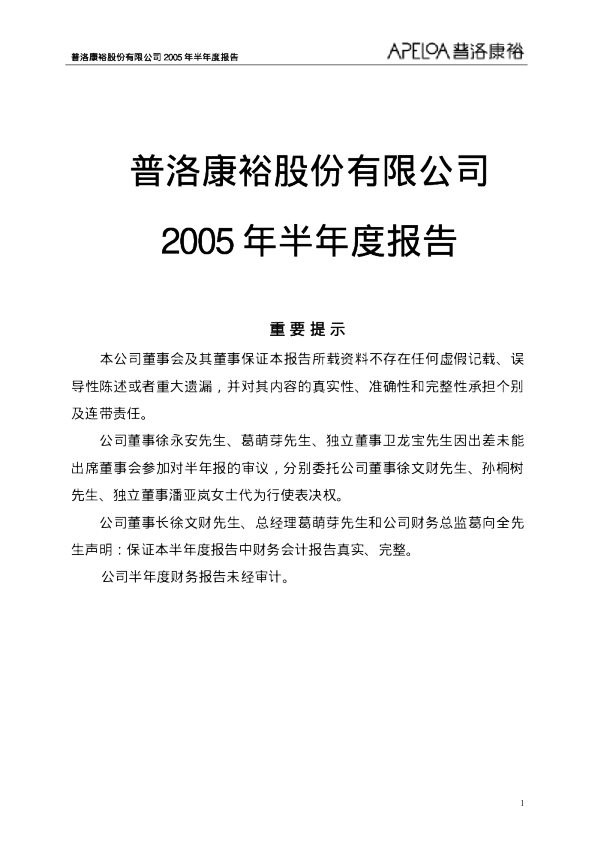 普洛康裕股份有限公司2005年半年度报告

APELOA普洛康裕

普洛康裕股份有限公司

2005年半年度报告

重要提示

本公司董事会及其董事保证本报告所载资料不存在任何虚假记载、误导性陈述或者重大遗漏，并对其内容的真实性、准确性和完整性承担个别及连带责任。

公司董事徐永安先生、葛萌芽先生、独立董事卫龙宝先生因出差未能出席董事会参加对半年报的审议，分别委托公司董事徐文财先生、孙桐树先生、独立董事潘亚岚女士代为行使表决权。

公司董事长徐文财先生、总经理葛萌芽先生和公司财务总监葛向全先生声明：保证本半年度报告中财务会计报告真实、完整。

公司半年度财务报告未经审计。

1